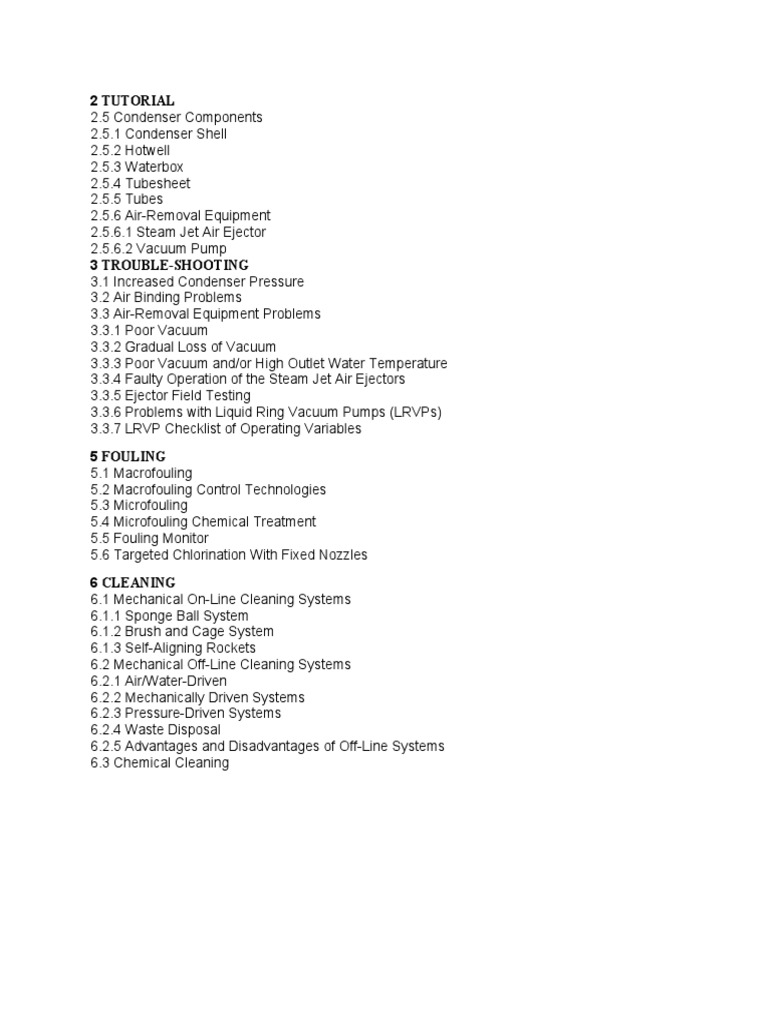 2 TUTORIAL
2.5 Condenser Components
2.5.1 Condenser Shell
2.5.2 Hotwell
2.5.3 Waterbox
2.5.4 Tubesheet
2.5.5 Tubes
2.5.6 Air-Removal Equipment
2.5.6.1 Steam Jet Air Ejector
2.5.6.2 Vacuum Pump
3 TROUBLE-SHOOTING
3.1 Increased Condenser Pressure
3.2 Air Binding Problems
3.3 Air-Removal Equipment Problems
3.3.1 Poor Vacuum
3.3.2 Gradual Loss of Vacuum
3.3.3 Poor Vacuum and/or High Outlet Water Temperature
3.3.4 Faulty Operation of the Steam Jet Air Ejectors
3.3.5 Ejector Field Testing
3.3.6 Problems with Liquid Ring Vacuum Pumps (LRVPs)
3.3.7 LRVP Checklist of Operating Variables

5 FOULING
5.1 Macrofouling
5.2 Macrofouling Control Technologies
5.3 Microfouling
5.4 Microfouling Chemical Treatment
5.5 Fouling Monitor
5.6 Targeted Chlorination With Fixed Nozzles

6 CLEANING
6.1 Mechanical On-Line Cleaning Systems
6.1.1 Sponge Ball System
6.1.2 Brush and Cage System
6.1.3 Self-Aligning Rockets
6.2 Mechanical Off-Line Cleaning Systems
6.2.1 Air/Water-Driven
6.2.2 Mechanically Driven Systems
6.2.3 Pressure-Driven Systems
6.2.4 Waste Disposal
6.2.5 Advantages and Disadvantages of Off-Line Systems
6.3 Chemical Cleaning